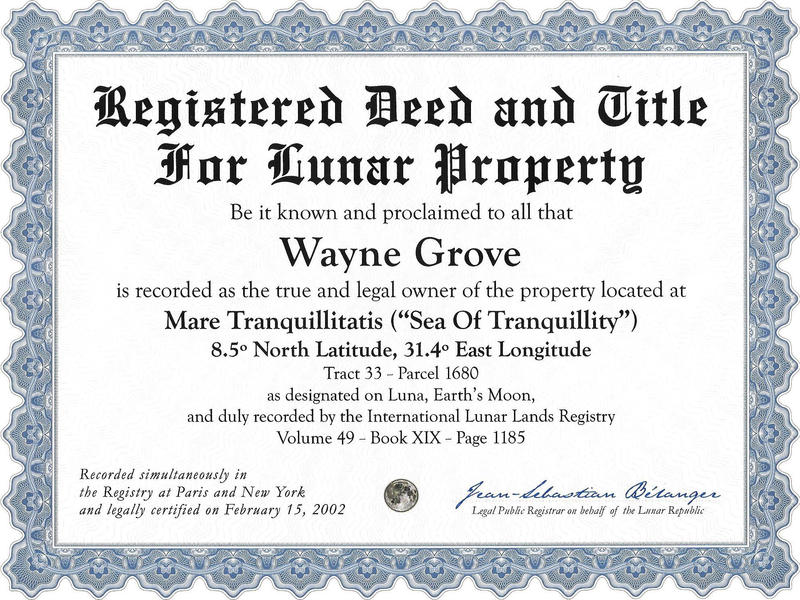 Registered Deed and Title
For Lunar Property

Be it known and proclaimed to all that

Wayne Grove

is recorded as the true and legal owner of the property located at

Mare Tranquillitatis ("Sea Of Tranquillity")

8.5° North Latitude, 31.4° East Longitude

Tract 33 – Parcel 1680
as designated on Luna, Earth's Moon,
and duly recorded by the International Lunar Lands Registry
Volume 49 – Book XIX – Page 1185

Recorded simultaneously in
the Registry at Paris and New York
and legally certified on February 15, 2002

Jean-Sebastian Bélanger
Legal Public Registrar on behalf of the Lunar Republic